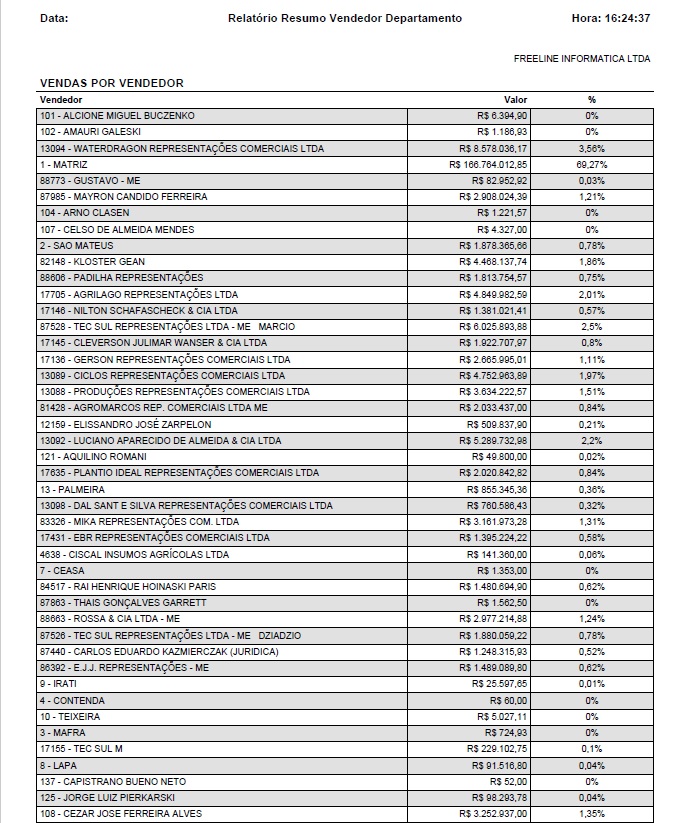 Data: Relatório Resumo Vendedor Departamento Hora: 16:24:37

FREELINE INFORMATICA LTDA

VENDAS POR VENDEDOR

| Vendedor | Valor | % |
|---|---|---|
| 101 - ALCIONE MIGUEL BUCZENKO | R$ 6.394,90 | 0% |
| 102 - AMAURI GALESKI | R$ 1.186,93 | 0% |
| 13094 - WATERDRAGON REPRESENTAÇÕES COMERCIAIS LTDA | R$ 8.578.036,17 | 3,56% |
| 1 - MATRIZ | R$ 166.764.012,85 | 69,27% |
| 88773 - GUSTAVO - ME | R$ 82.952,92 | 0,03% |
| 87985 - MAYRON CANDIDO FERREIRA | R$ 2.908.024,39 | 1,21% |
| 104 - ARNO CLASEN | R$ 1.221,57 | 0% |
| 107 - CELSO DE ALMEIDA MENDES | R$ 4.327,00 | 0% |
| 2 - SAO MATEUS | R$ 1.878.365,66 | 0,78% |
| 82148 - KLOSTER GEAN | R$ 4.468.137,74 | 1,86% |
| 88606 - PADILHA REPRESENTAÇÕES | R$ 1.813.754,57 | 0,75% |
| 17705 - AGRILAGO REPRESENTAÇÕES LTDA | R$ 4.849.982,59 | 2,01% |
| 17146 - NILTON SCHAFASCHECK & CIA LTDA | R$ 1.381.021,41 | 0,57% |
| 87528 - TEC SUL REPRESENTAÇÕES LTDA - ME MARCIO | R$ 6.025.893,88 | 2,5% |
| 17145 - CLEVERSON JULIMAR WANSER & CIA LTDA | R$ 1.922.707,97 | 0,8% |
| 17136 - GERSON REPRESENTAÇÕES COMERCIAIS LTDA | R$ 2.665.995,01 | 1,11% |
| 13089 - CICLOS REPRESENTAÇÕES COMERCIAIS LTDA | R$ 4.752.963,89 | 1,97% |
| 13088 - PRODUÇÕES REPRESENTAÇÕES COMERCIAIS LTDA | R$ 3.634.222,57 | 1,51% |
| 81428 - AGROMARCOS REP. COMERCIAIS LTDA ME | R$ 2.033.437,00 | 0,84% |
| 12159 - ELISSANDRO JOSÉ ZARPELON | R$ 509.837,90 | 0,21% |
| 13092 - LUCIANO APARECIDO DE ALMEIDA & CIA LTDA | R$ 5.289.732,98 | 2,2% |
| 121 - AQUILINO ROMANI | R$ 49.800,00 | 0,02% |
| 17635 - PLANTIO IDEAL REPRESENTAÇÕES COMERCIAIS LTDA | R$ 2.020.842,82 | 0,84% |
| 13 - PALMEIRA | R$ 855.345,36 | 0,36% |
| 13098 - DAL SANT E SILVA REPRESENTAÇÕES COMERCIAIS LTDA | R$ 760.586,43 | 0,32% |
| 83326 - MIKA REPRESENTAÇÕES COM. LTDA | R$ 3.161.973,28 | 1,31% |
| 17431 - EBR REPRESENTAÇÕES COMERCIAIS LTDA | R$ 1.395.224,22 | 0,58% |
| 4638 - CISCAL INSUMOS AGRÍCOLAS LTDA | R$ 141.360,00 | 0,06% |
| 7 - CEASA | R$ 1.353,00 | 0% |
| 84517 - RAI HENRIQUE HOINASKI PARIS | R$ 1.480.694,90 | 0,62% |
| 87863 - THAIS GONÇALVES GARRETT | R$ 1.562,50 | 0% |
| 88663 - ROSSA & CIA LTDA - ME | R$ 2.977.214,88 | 1,24% |
| 87526 - TEC SUL REPRESENTAÇÕES LTDA - ME DZIADZIO | R$ 1.880.059,22 | 0,78% |
| 87440 - CARLOS EDUARDO KAZMIERCZAK (JURIDICA) | R$ 1.248.315,93 | 0,52% |
| 86392 - E.J.J. REPRESENTAÇÕES - ME | R$ 1.489.089,80 | 0,62% |
| 9 - IRATI | R$ 25.597,65 | 0,01% |
| 4 - CONTENDA | R$ 60,00 | 0% |
| 10 - TEIXEIRA | R$ 5.027,11 | 0% |
| 3 - MAFRA | R$ 724,93 | 0% |
| 17155 - TEC SUL M | R$ 229.102,75 | 0,1% |
| 8 - LAPA | R$ 91.516,80 | 0,04% |
| 137 - CAPISTRANO BUENO NETO | R$ 52,00 | 0% |
| 125 - JORGE LUIZ PIERKARSKI | R$ 98.293,78 | 0,04% |
| 108 - CEZAR JOSE FERREIRA ALVES | R$ 3.252.937,00 | 1,35% |